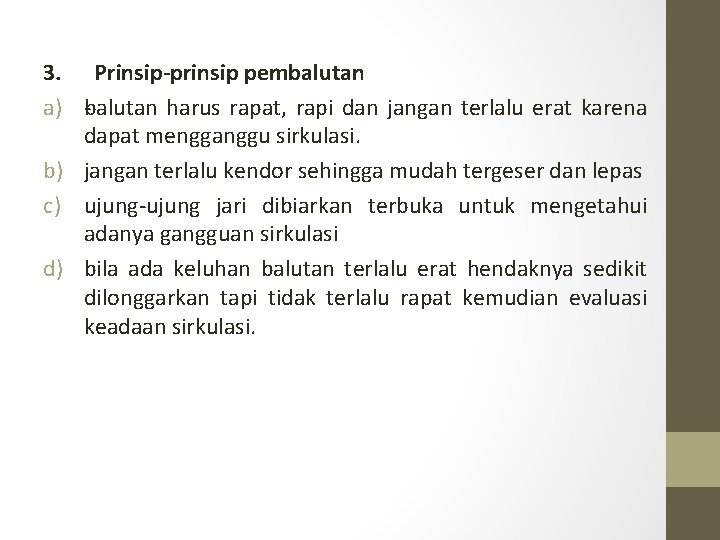 3. Prinsip-prinsip pembalutan

a) balutan harus rapat, rapi dan jangan terlalu erat karena dapat mengganggu sirkulasi.

b) jangan terlalu kendor sehingga mudah tergeser dan lepas

c) ujung-ujung jari dibiarkan terbuka untuk mengetahui adanya gangguan sirkulasi

d) bila ada keluhan balutan terlalu erat hendaknya sedikit dilonggarkan tapi tidak terlalu rapat kemudian evaluasi keadaan sirkulasi.